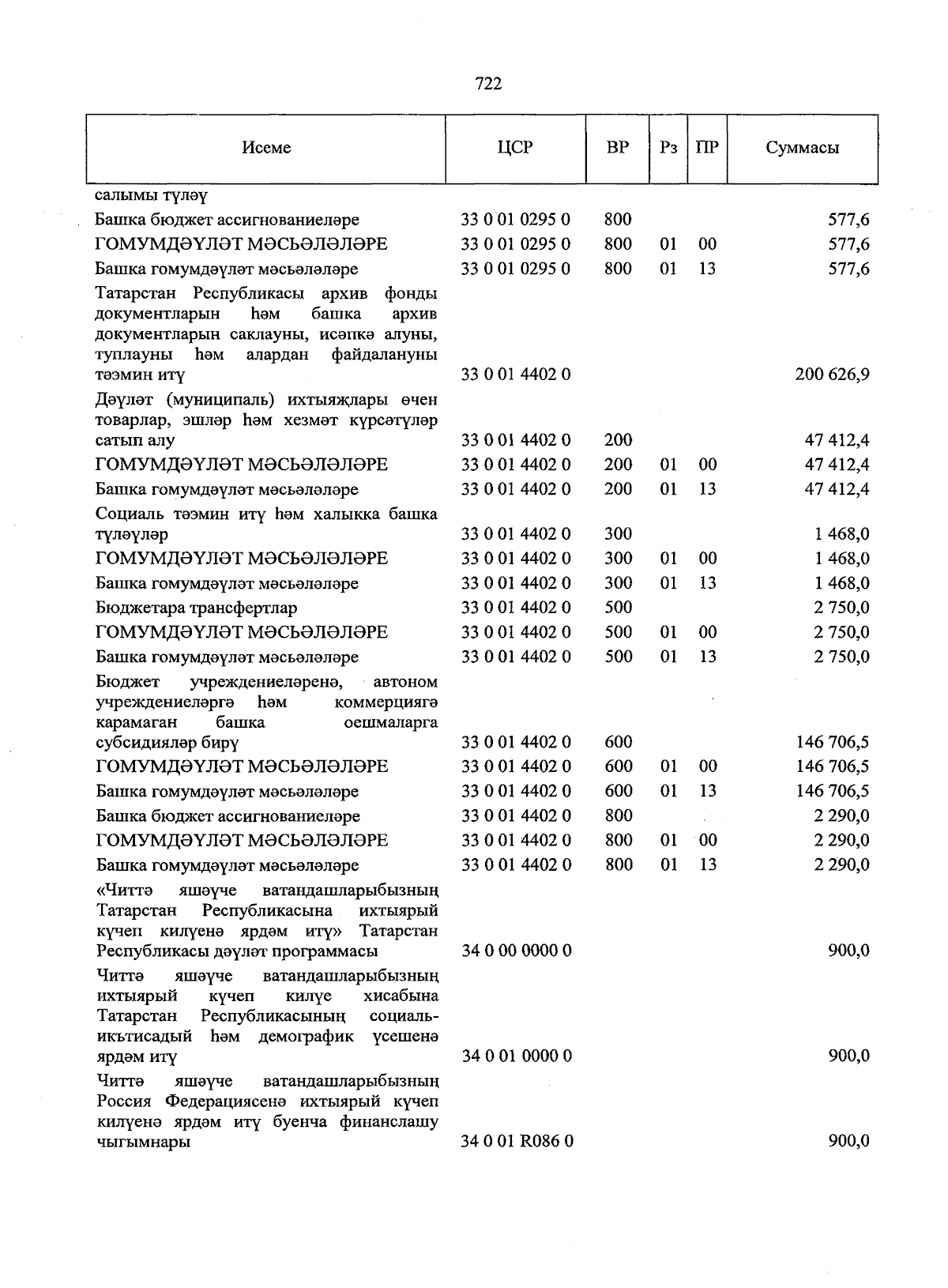 722

| Исеме | ЦСР | ВР | Рз | ПР | Суммасы |
|---|---|---|---|---|---|
| салымы түләү | | | | | |
| Башка бюджет ассигнованиеләре | 33 0 01 0295 0 | 800 | | | 577,6 |
| ГОМУМДӘҮЛӘТ МӘСЬӘЛӘЛӘРЕ | 33 0 01 0295 0 | 800 | 01 | 00 | 577,6 |
| Башка гомумдәүләт мәсьәләләре | 33 0 01 0295 0 | 800 | 01 | 13 | 577,6 |
| Татарстан Республикасы архив фонды документларын һәм башка архив документларын саклауны, исәпкә алуны, туплауны һәм алардан файдалануны тәэмин итү | 33 0 01 4402 0 | | | | 200 626,9 |
| Дәүләт (муниципаль) ихтыяҗлары өчен товарлар, эшләр һәм хезмәт күрсәтүләр сатып алу | 33 0 01 4402 0 | 200 | | | 47 412,4 |
| ГОМУМДӘҮЛӘТ МӘСЬӘЛӘЛӘРЕ | 33 0 01 4402 0 | 200 | 01 | 00 | 47 412,4 |
| Башка гомумдәүләт мәсьәләләре | 33 0 01 4402 0 | 200 | 01 | 13 | 47 412,4 |
| Социаль тәэмин итү һәм халыкка башка түләүләр | 33 0 01 4402 0 | 300 | | | 1 468,0 |
| ГОМУМДӘҮЛӘТ МӘСЬӘЛӘЛӘРЕ | 33 0 01 4402 0 | 300 | 01 | 00 | 1 468,0 |
| Башка гомумдәүләт мәсьәләләре | 33 0 01 4402 0 | 300 | 01 | 13 | 1 468,0 |
| Бюджетара трансфертлар | 33 0 01 4402 0 | 500 | | | 2 750,0 |
| ГОМУМДӘҮЛӘТ МӘСЬӘЛӘЛӘРЕ | 33 0 01 4402 0 | 500 | 01 | 00 | 2 750,0 |
| Башка гомумдәүләт мәсьәләләре | 33 0 01 4402 0 | 500 | 01 | 13 | 2 750,0 |
| Бюджет учреждениеләренә, автоном учреждениеләргә һәм коммерциягә карамаган башка оешмаларга субсидияләр бирү | 33 0 01 4402 0 | 600 | | | 146 706,5 |
| ГОМУМДӘҮЛӘТ МӘСЬӘЛӘЛӘРЕ | 33 0 01 4402 0 | 600 | 01 | 00 | 146 706,5 |
| Башка гомумдәүләт мәсьәләләре | 33 0 01 4402 0 | 600 | 01 | 13 | 146 706,5 |
| Башка бюджет ассигнованиеләре | 33 0 01 4402 0 | 800 | | | 2 290,0 |
| ГОМУМДӘҮЛӘТ МӘСЬӘЛӘЛӘРЕ | 33 0 01 4402 0 | 800 | 01 | 00 | 2 290,0 |
| Башка гомумдәүләт мәсьәләләре | 33 0 01 4402 0 | 800 | 01 | 13 | 2 290,0 |
| «Читтә яшәүче ватандашларыбызның Татарстан Республикасына ихтыярый күчеп килүенә ярдәм итү» Татарстан Республикасы дәүләт программасы | 34 0 00 0000 0 | | | | 900,0 |
| Читтә яшәүче ватандашларыбызның ихтыярый күчеп килүе хисабына Татарстан Республикасының социаль-икътисадый һәм демографик үсешенә ярдәм итү | 34 0 01 0000 0 | | | | 900,0 |
| Читтә яшәүче ватандашларыбызның Россия Федерациясенә ихтыярый күчеп килүенә ярдәм итү буенча финанслашу чыгымнары | 34 0 01 R086 0 | | | | 900,0 |